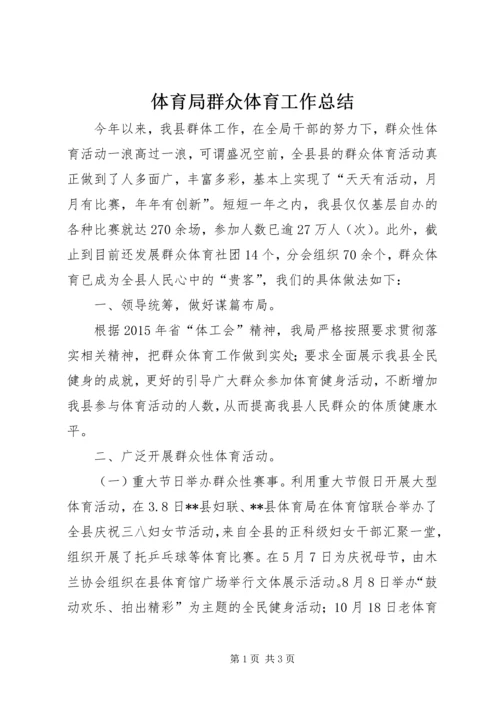 体育局群众体育工作总结

今年以来，我县群体工作，在全局干部的努力下，群众性体育活动一浪高过一浪，可谓盛况空前，全县县的群众体育活动真正做到了人多面广，丰富多彩，基本上实现了“天天有活动，月月有比赛，年年有创新”。短短一年之内，我县仅仅基层自办的各种比赛就达270余场，参加人数已逾27万人（次）。此外，截止到目前还发展群众体育社团14个，分会组织70余个，群众体育已成为全县人民心中的“贵客”，我们的具体做法如下：

一、领导统筹，做好谋篇布局。

根据2015年省“体工会”精神，我局严格按照要求贯彻落实相关精神，把群众体育工作做到实处；要求全面展示我县全民健身的成就，更好的引导广大群众参加体育健身活动，不断增加我县参与体育活动的人数，从而提高我县人民群众的体质健康水平。

二、广泛开展群众性体育活动。

（一）重大节日举办群众性赛事。利用重大节假日开展大型体育活动，在3.8日**县妇联、**县体育局在体育馆联合举办了全县庆祝三八妇女节活动，来自全县的正科级妇女干部汇聚一堂，组织开展了托乒乓球等体育比赛。在5月7日为庆祝母节，由木兰协会组织在县体育馆广场举行文体展示活动。8月8日举办“鼓动欢乐、拍出精彩”为主题的全民健身活动；10月18日老体育

第1页 共3页